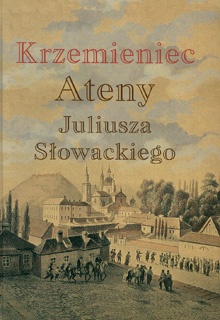 Krzemieniec
Ateny
Juliusza
Słowackiego